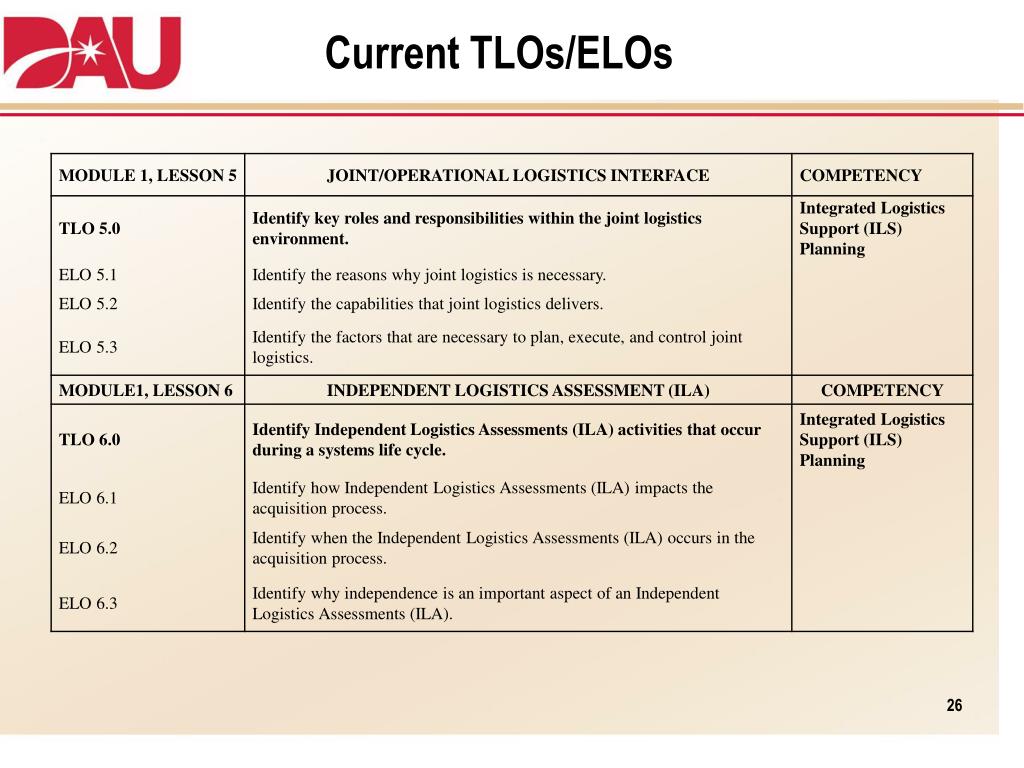 DAU

Current TLOs/ELOs

| MODULE 1, LESSON 5 | JOINT/OPERATIONAL LOGISTICS INTERFACE | COMPETENCY |
|---|---|---|
| TLO 5.0 | Identify key roles and responsibilities within the joint logistics environment. | Integrated Logistics Support (ILS) Planning |
| ELO 5.1 | Identify the reasons why joint logistics is necessary. | |
| ELO 5.2 | Identify the capabilities that joint logistics delivers. | |
| ELO 5.3 | Identify the factors that are necessary to plan, execute, and control joint logistics. | |
| MODULE1, LESSON 6 | INDEPENDENT LOGISTICS ASSESSMENT (ILA) | COMPETENCY |
| TLO 6.0 | Identify Independent Logistics Assessments (ILA) activities that occur during a systems life cycle. | Integrated Logistics Support (ILS) Planning |
| ELO 6.1 | Identify how Independent Logistics Assessments (ILA) impacts the acquisition process. | |
| ELO 6.2 | Identify when the Independent Logistics Assessments (ILA) occurs in the acquisition process. | |
| ELO 6.3 | Identify why independence is an important aspect of an Independent Logistics Assessments (ILA). | |

26